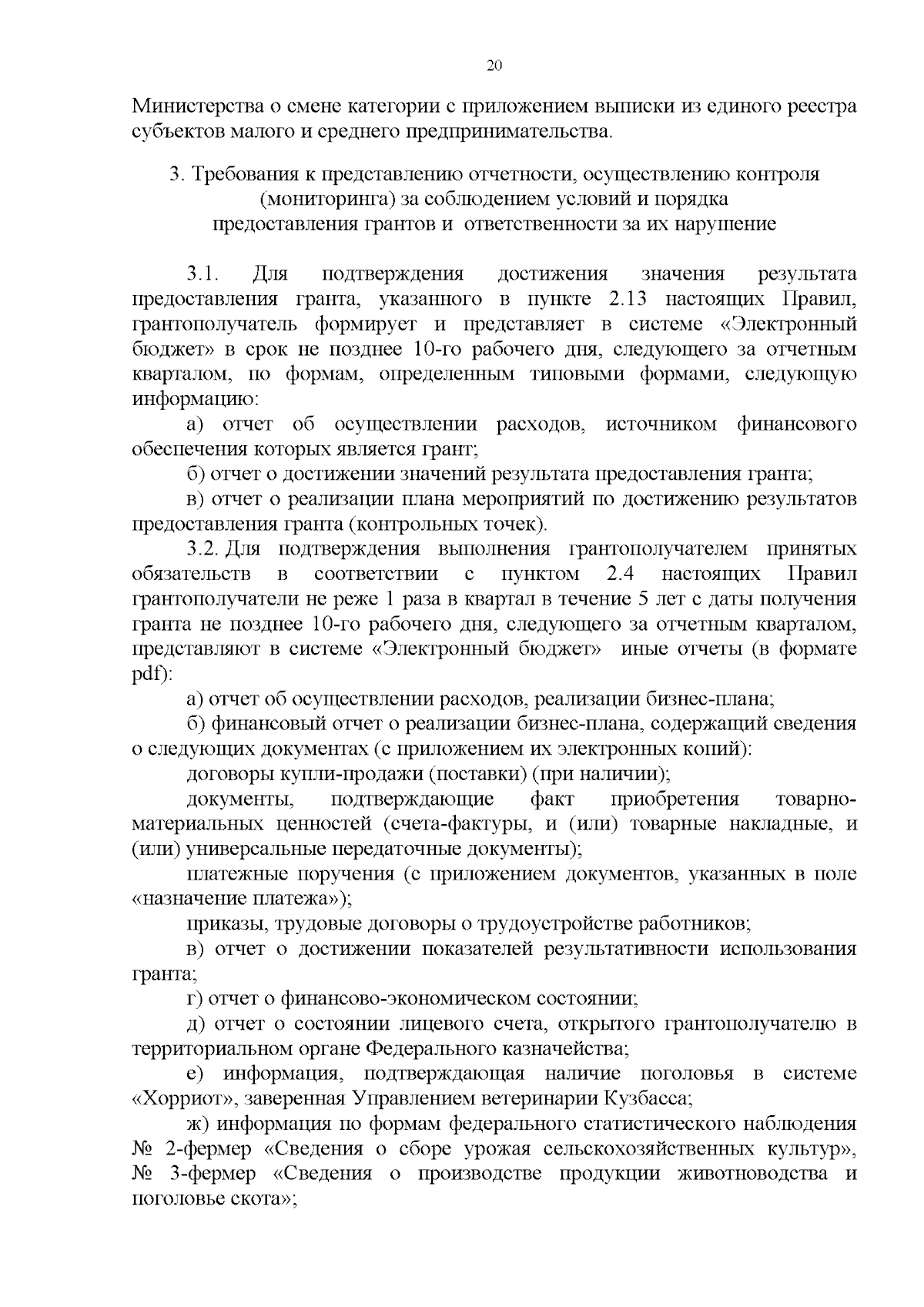 20

Министерства о смене категории с приложением выписки из единого реестра субъектов малого и среднего предпринимательства.

3. Требования к представлению отчетности, осуществлению контроля
(мониторинга) за соблюдением условий и порядка
предоставления грантов и ответственности за их нарушение

3.1. Для подтверждения достижения значения результата предоставления гранта, указанного в пункте 2.13 настоящих Правил, грантополучатель формирует и представляет в системе «Электронный бюджет» в срок не позднее 10-го рабочего дня, следующего за отчетным кварталом, по формам, определенным типовыми формами, следующую информацию:

а) отчет об осуществлении расходов, источником финансового обеспечения которых является грант;

б) отчет о достижении значений результата предоставления гранта;

в) отчет о реализации плана мероприятий по достижению результатов предоставления гранта (контрольных точек).

3.2. Для подтверждения выполнения грантополучателем принятых обязательств в соответствии с пунктом 2.4 настоящих Правил грантополучатели не реже 1 раза в квартал в течение 5 лет с даты получения гранта не позднее 10-го рабочего дня, следующего за отчетным кварталом, представляют в системе «Электронный бюджет» иные отчеты (в формате pdf):

а) отчет об осуществлении расходов, реализации бизнес-плана;

б) финансовый отчет о реализации бизнес-плана, содержащий сведения о следующих документах (с приложением их электронных копий):

договоры купли-продажи (поставки) (при наличии);

документы, подтверждающие факт приобретения товарно-материальных ценностей (счета-фактуры, и (или) товарные накладные, и (или) универсальные передаточные документы);

платежные поручения (с приложением документов, указанных в поле «назначение платежа»);

приказы, трудовые договоры о трудоустройстве работников;

в) отчет о достижении показателей результативности использования гранта;

г) отчет о финансово-экономическом состоянии;

д) отчет о состоянии лицевого счета, открытого грантополучателю в территориальном органе Федерального казначейства;

е) информация, подтверждающая наличие поголовья в системе «Хорриот», заверенная Управлением ветеринарии Кузбасса;

ж) информация по формам федерального статистического наблюдения № 2-фермер «Сведения о сборе урожая сельскохозяйственных культур», № 3-фермер «Сведения о производстве продукции животноводства и поголовье скота»;